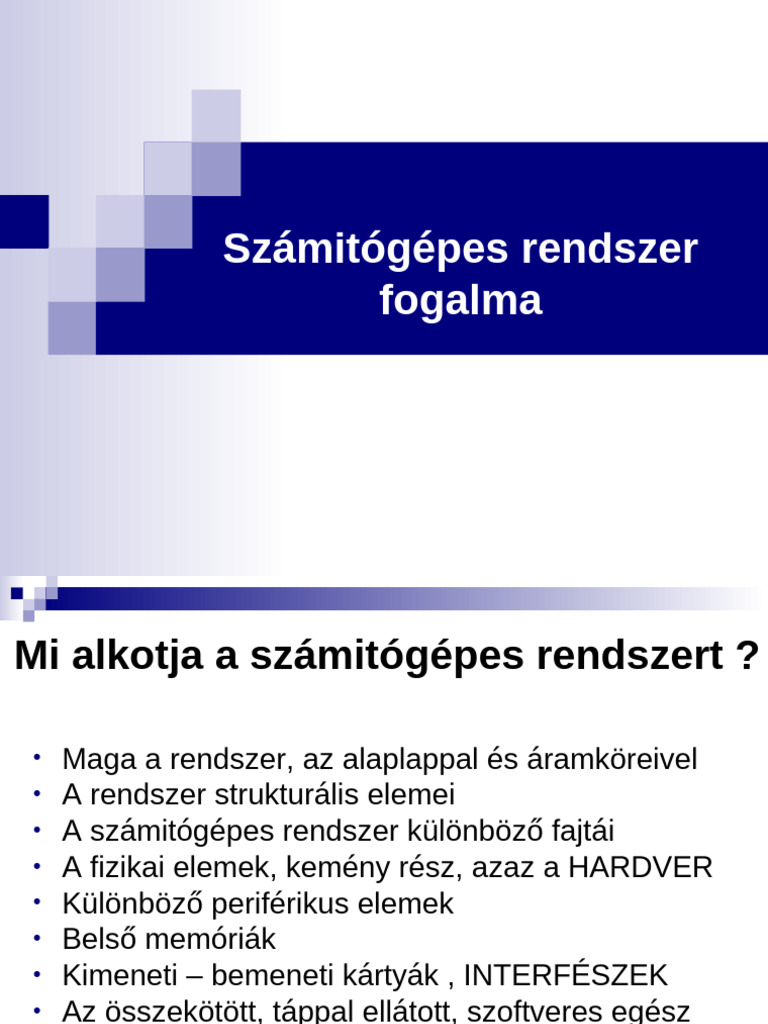 Számitógépes rendszer fogalma

Mi alkotja a számitógépes rendszert ?

• Maga a rendszer, az alaplappal és áramköreivel
• A rendszer strukturális elemei
• A számitógépes rendszer különböző fajtái
• A fizikai elemek, kemény rész, azaz a HARDVER
• Különböző periférikus elemek
• Belső memóriák
• Kimeneti – bemeneti kártyák , INTERFÉSZEK
• Az összekötött, táppal ellátott, szoftveres egész